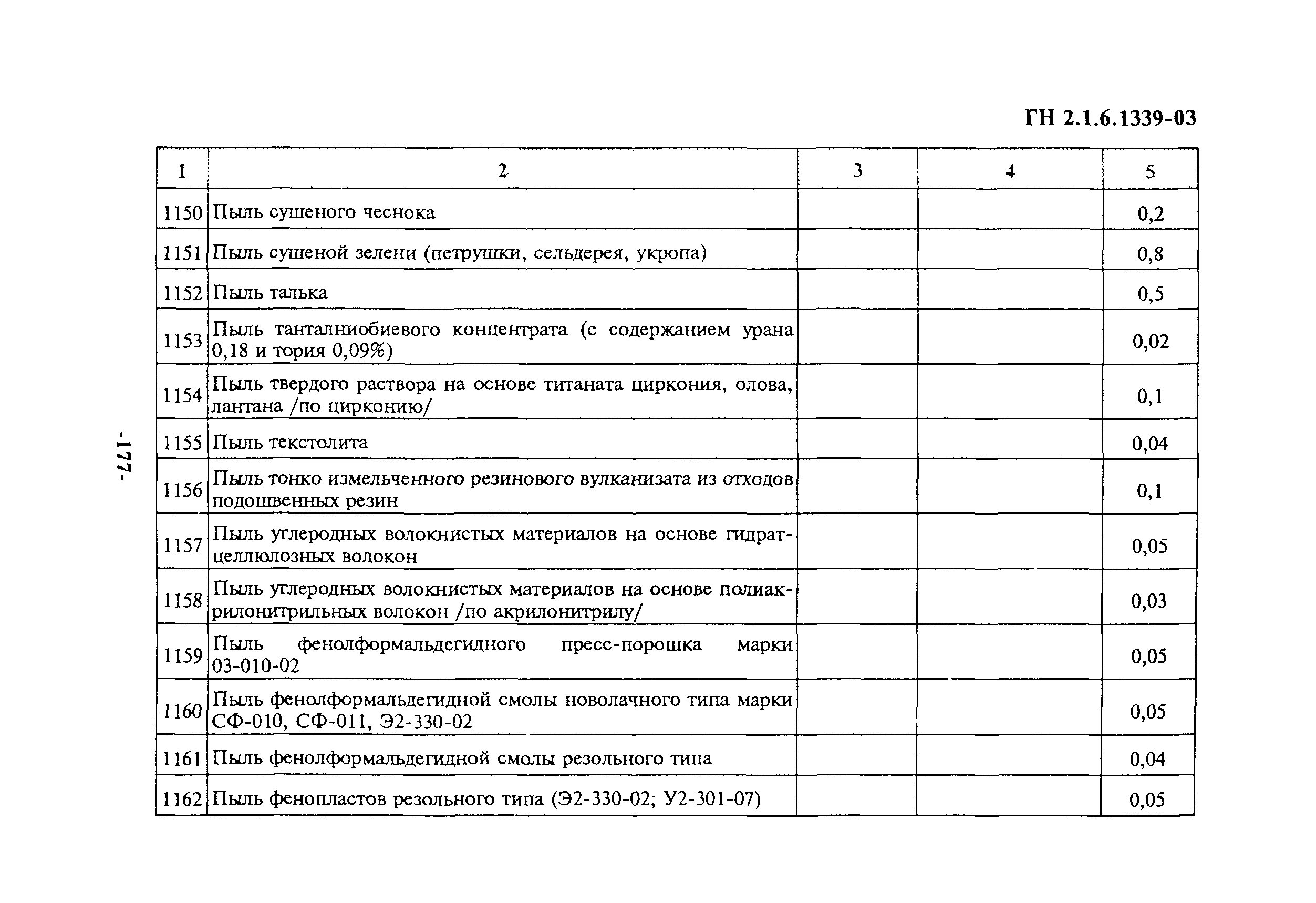 ГН 2.1.6.1339-03

| 1 | 2 | 3 | 4 | 5 |
|---|---|---|---|---|
| 1150 | Пыль сушеного чеснока | | | 0,2 |
| 1151 | Пыль сушеной зелени (петрушки, сельдерея, укропа) | | | 0,8 |
| 1152 | Пыль талька | | | 0,5 |
| 1153 | Пыль танталниобиевого концентрата (с содержанием урана 0,18 и тория 0,09%) | | | 0,02 |
| 1154 | Пыль твердого раствора на основе титаната циркония, олова, лантана /по цирконию/ | | | 0,1 |
| 1155 | Пыль текстолита | | | 0,04 |
| 1156 | Пыль тонко измельченного резинового вулканизата из отходов подошвенных резин | | | 0,1 |
| 1157 | Пыль углеродных волокнистых материалов на основе гидратцеллюлозных волокон | | | 0,05 |
| 1158 | Пыль углеродных волокнистых материалов на основе полиакрилонитрильных волокон /по акрилонитрилу/ | | | 0,03 |
| 1159 | Пыль фенолформальдегидного пресс-порошка марки 03-010-02 | | | 0,05 |
| 1160 | Пыль фенолформальдегидной смолы новолачного типа марки СФ-010, СФ-011, Э2-330-02 | | | 0,05 |
| 1161 | Пыль фенолформальдегидной смолы резольного типа | | | 0,04 |
| 1162 | Пыль фенопластов резольного типа (Э2-330-02; У2-301-07) | | | 0,05 |

-177-